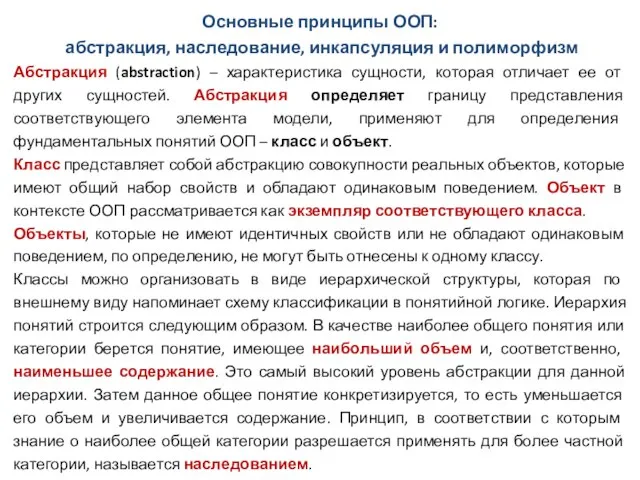 Основные принципы ООП:
абстракция, наследование, инкапсуляция и полиморфизм

Абстракция (abstraction) – характеристика сущности, которая отличает ее от других сущностей. Абстракция определяет границу представления соответствующего элемента модели, применяют для определения фундаментальных понятий ООП – класс и объект.

Класс представляет собой абстракцию совокупности реальных объектов, которые имеют общий набор свойств и обладают одинаковым поведением. Объект в контексте ООП рассматривается как экземпляр соответствующего класса.

Объекты, которые не имеют идентичных свойств или не обладают одинаковым поведением, по определению, не могут быть отнесены к одному классу.

Классы можно организовать в виде иерархической структуры, которая по внешнему виду напоминает схему классификации в понятийной логике. Иерархия понятий строится следующим образом. В качестве наиболее общего понятия или категории берется понятие, имеющее наибольший объем и, соответственно, наименьшее содержание. Это самый высокий уровень абстракции для данной иерархии. Затем данное общее понятие конкретизируется, то есть уменьшается его объем и увеличивается содержание. Принцип, в соответствии с которым знание о наиболее общей категории разрешается применять для более частной категории, называется наследованием.